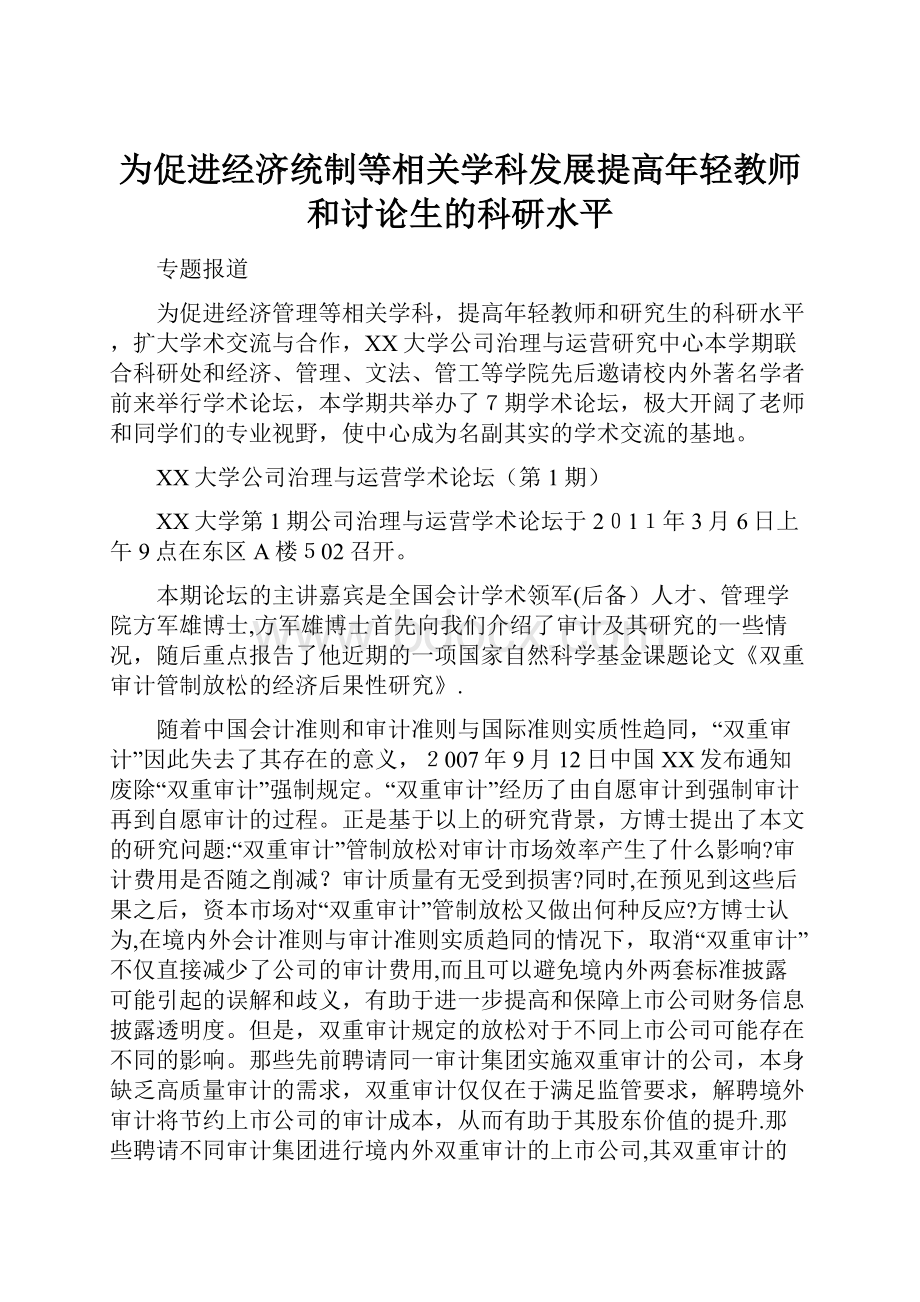 为促进经济统制等相关学科发展提高年轻教师和讨论生的科研水平

专题报道

为促进经济管理等相关学科，提高年轻教师和研究生的科研水平，扩大学术交流与合作，XX大学公司治理与运营研究中心本学期联合科研处和经济、管理、文法、管工等学院先后邀请校内外著名学者前来举行学术论坛，本学期共举办了7期学术论坛，极大开阔了老师和同学们的专业视野，使中心成为名副其实的学术交流的基地。

XX大学公司治理与运营学术论坛（第1期）

XX大学第1期公司治理与运营学术论坛于2011年3月6日上午9点在东区A楼502召开。

本期论坛的主讲嘉宾是全国会计学术领军(后备）人才、管理学院方军雄博士,方军雄博士首先向我们介绍了审计及其研究的一些情况，随后重点报告了他近期的一项国家自然科学基金课题论文《双重审计管制放松的经济后果性研究》.

随着中国会计准则和审计准则与国际准则实质性趋同，“双重审计”因此失去了其存在的意义，2007年9月12日中国XX发布通知废除“双重审计”强制规定。“双重审计”经历了由自愿审计到强制审计再到自愿审计的过程。正是基于以上的研究背景，方博士提出了本文的研究问题:“双重审计”管制放松对审计市场效率产生了什么影响?审计费用是否随之削减？审计质量有无受到损害?同时,在预见到这些后果之后，资本市场对“双重审计”管制放松又做出何种反应?方博士认为,在境内外会计准则与审计准则实质趋同的情况下，取消“双重审计”不仅直接减少了公司的审计费用,而且可以避免境内外两套标准披露可能引起的误解和歧义，有助于进一步提高和保障上市公司财务信息披露透明度。但是，双重审计规定的放松对于不同上市公司可能存在不同的影响。那些先前聘请同一审计集团实施双重审计的公司，本身缺乏高质量审计的需求，双重审计仅仅在于满足监管要求，解聘境外审计将节约上市公司的审计成本，从而有助于其股东价值的提升.那些聘请不同审计集团进行境内外双重审计的上市公司,其双重审计的